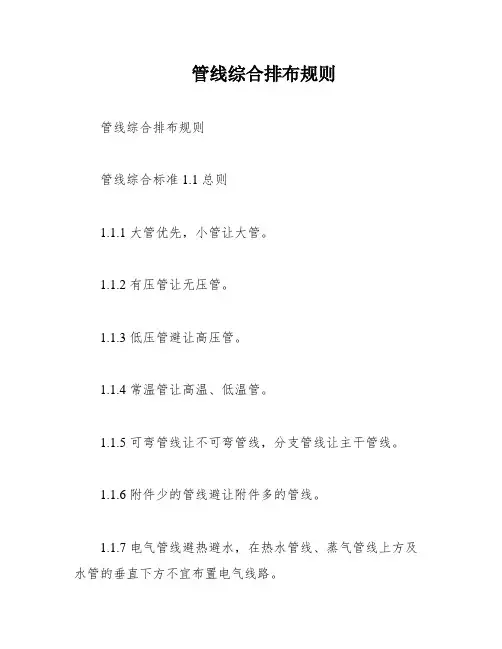 管线综合排布规则

管线综合排布规则

管线综合标准 1.1 总则

1.1.1 大管优先，小管让大管。

1.1.2 有压管让无压管。

1.1.3 低压管避让高压管。

1.1.4 常温管让高温、低温管。

1.1.5 可弯管线让不可弯管线，分支管线让主干管线。

1.1.6 附件少的管线避让附件多的管线。

1.1.7 电气管线避热避水，在热水管线、蒸气管线上方及水管的垂直下方不宜布置电气线路。